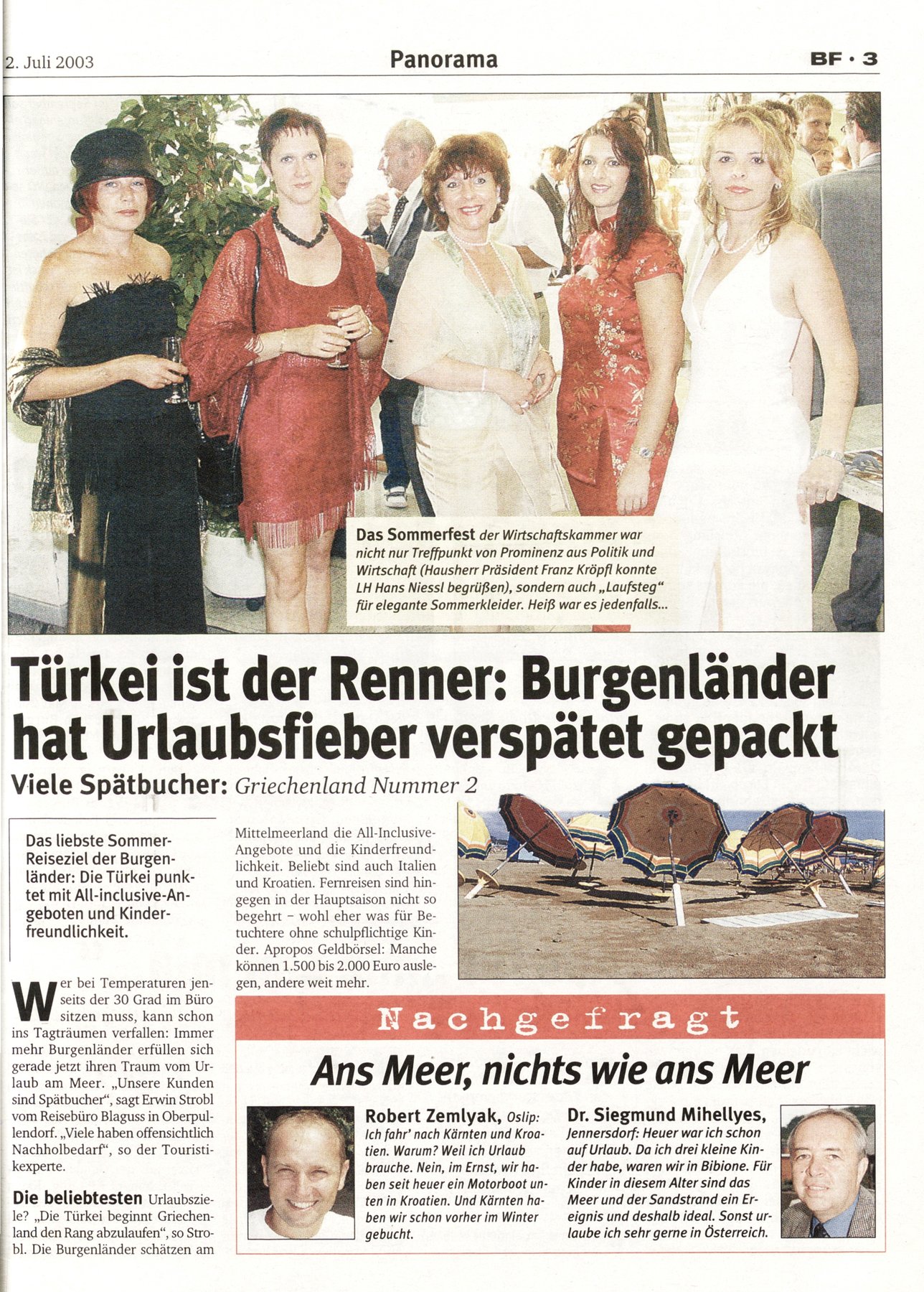 2. Juli 2003

Panorama

BF · 3

Das Sommerfest der Wirtschaftskammer war nicht nur Treffpunkt von Prominenz aus Politik und Wirtschaft (Hausherr Präsident Franz Kröpfl konnte LH Hans Niessl begrüßen), sondern auch „Laufsteg" für elegante Sommerkleider. Heiß war es jedenfalls...

Türkei ist der Renner: Burgenländer hat Urlaubsfieber verspätet gepackt

Viele Spätbucher: Griechenland Nummer 2

Das liebste Sommer-Reiseziel der Burgenländer: Die Türkei punktet mit All-inclusive-Angeboten und Kinderfreundlichkeit.

Wer bei Temperaturen jenseits der 30 Grad im Büro sitzen muss, kann schon ins Tagträumen verfallen: Immer mehr Burgenländer erfüllen sich gerade jetzt ihren Traum vom Urlaub am Meer. „Unsere Kunden sind Spätbucher", sagt Erwin Strobl vom Reisebüro Blaguss in Oberpullendorf. „Viele haben offensichtlich Nachholbedarf", so der Touristikexperte.

Die beliebtesten Urlaubsziele? „Die Türkei beginnt Griechenland den Rang abzulaufen", so Strobl. Die Burgenländer schätzen am Mittelmeerland die All-Inclusive-Angebote und die Kinderfreundlichkeit. Beliebt sind auch Italien und Kroatien. Fernreisen sind hingegen in der Hauptsaison nicht so begehrt – wohl eher was für Betuchtere ohne schulpflichtige Kinder. Apropos Geldbörsel: Manche können 1.500 bis 2.000 Euro auslegen, andere weit mehr.

Nachgefragt

Ans Meer, nichts wie ans Meer

Robert Zemlyak, Oslip: Ich fahr' nach Kärnten und Kroatien. Warum? Weil ich Urlaub brauche. Nein, im Ernst, wir haben seit heuer ein Motorboot unten in Kroatien. Und Kärnten haben wir schon vorher im Winter gebucht.

Dr. Siegmund Mihellyes, Jennersdorf: Heuer war ich schon auf Urlaub. Da ich drei kleine Kinder habe, waren wir in Bibione. Für Kinder in diesem Alter sind das Meer und der Sandstrand ein Ereignis und deshalb ideal. Sonst urlaube ich sehr gerne in Österreich.